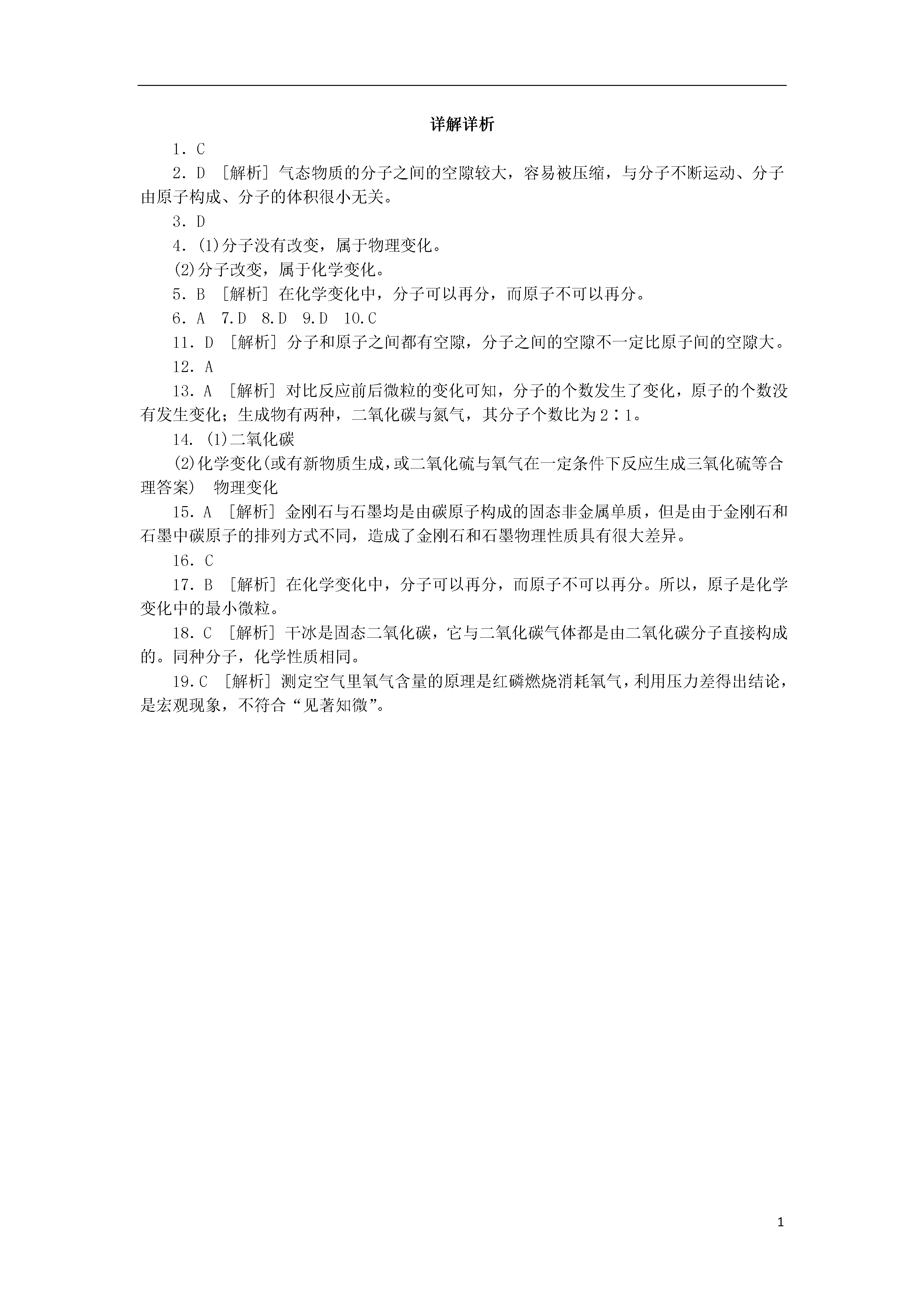 详解详析

1．C

2．D ［解析］气态物质的分子之间的空隙较大，容易被压缩，与分子不断运动、分子由原子构成、分子的体积很小无关。

3．D

4．(1)分子没有改变，属于物理变化。

(2)分子改变，属于化学变化。

5．B ［解析］在化学变化中，分子可以再分，而原子不可以再分。

6．A 7.D 8.D 9.D 10.C

11．D ［解析］分子和原子之间都有空隙，分子之间的空隙不一定比原子间的空隙大。

12．A

13．A ［解析］对比反应前后微粒的变化可知，分子的个数发生了变化，原子的个数没有发生变化；生成物有两种，二氧化碳与氮气，其分子个数比为2∶1。

14. (1)二氧化碳

(2)化学变化(或有新物质生成，或二氧化硫与氧气在一定条件下反应生成三氧化硫等合理答案) 物理变化

15．A ［解析］金刚石与石墨均是由碳原子构成的固态非金属单质，但是由于金刚石和石墨中碳原子的排列方式不同，造成了金刚石和石墨物理性质具有很大差异。

16．C

17．B ［解析］在化学变化中，分子可以再分，而原子不可以再分。所以，原子是化学变化中的最小微粒。

18．C ［解析］干冰是固态二氧化碳，它与二氧化碳气体都是由二氧化碳分子直接构成的。同种分子，化学性质相同。

19.C ［解析］测定空气里氧气含量的原理是红磷燃烧消耗氧气，利用压力差得出结论，是宏观现象，不符合“见著知微”。

1